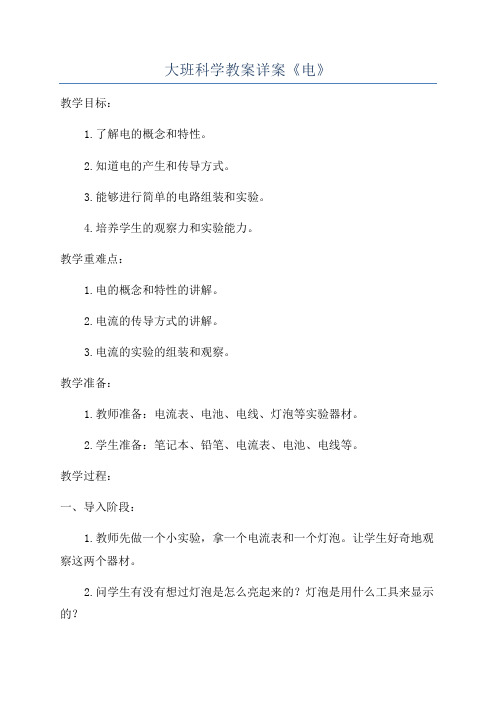 大班科学教案详案《电》

教学目标：

1.了解电的概念和特性。

2.知道电的产生和传导方式。

3.能够进行简单的电路组装和实验。

4.培养学生的观察力和实验能力。

教学重难点：

1.电的概念和特性的讲解。

2.电流的传导方式的讲解。

3.电流的实验的组装和观察。

教学准备：

1.教师准备：电流表、电池、电线、灯泡等实验器材。

2.学生准备：笔记本、铅笔、电流表、电池、电线等。

教学过程：

一、导入阶段：

1.教师先做一个小实验，拿一个电流表和一个灯泡。让学生好奇地观察这两个器材。

2.问学生有没有想过灯泡是怎么亮起来的？灯泡是用什么工具来显示的？